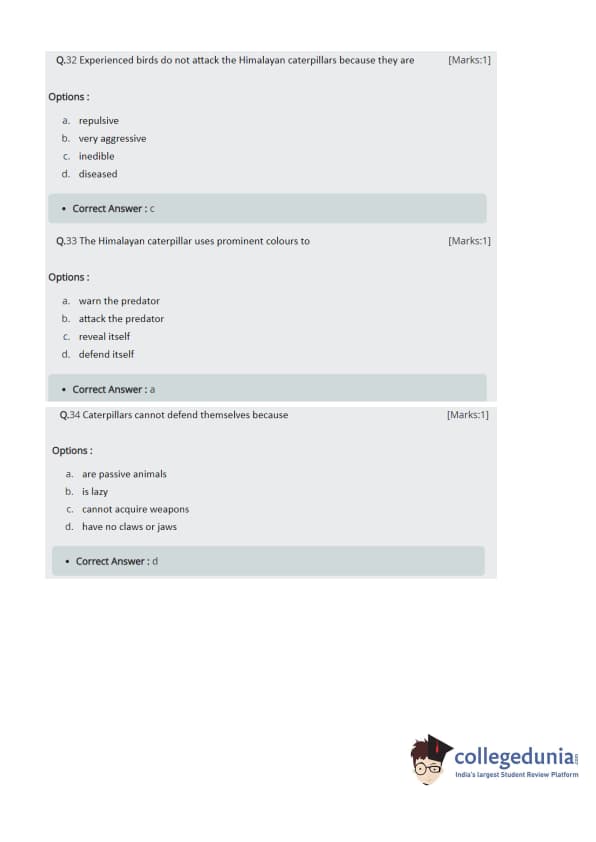 Q.32 Experienced birds do not attack the Himalayan caterpillars because they are [Marks:1]

Options :

a. repulsive
b. very aggressive
c. inedible
d. diseased

• Correct Answer : c

Q.33 The Himalayan caterpillar uses prominent colours to [Marks:1]

Options :

a. warn the predator
b. attack the predator
c. reveal itself
d. defend itself

• Correct Answer : a

Q.34 Caterpillars cannot defend themselves because [Marks:1]

Options :

a. are passive animals
b. is lazy
c. cannot acquire weapons
d. have no claws or jaws

• Correct Answer : d

collegedunia.com
India's largest Student Review Platform